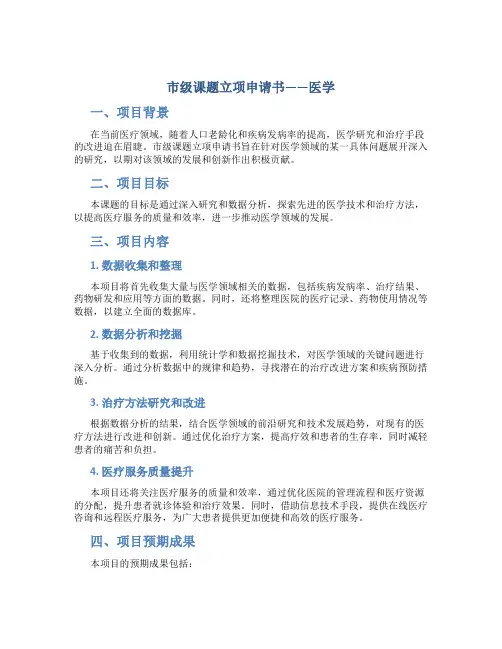 市级课题立项申请书——医学

一、项目背景

在当前医疗领域，随着人口老龄化和疾病发病率的提高，医学研究和治疗手段的改进迫在眉睫。市级课题立项申请书旨在针对医学领域的某一具体问题展开深入的研究，以期对该领域的发展和创新作出积极贡献。

二、项目目标

本课题的目标是通过深入研究和数据分析，探索先进的医学技术和治疗方法，以提高医疗服务的质量和效率，进一步推动医学领域的发展。

三、项目内容

1. 数据收集和整理

本项目将首先收集大量与医学领域相关的数据，包括疾病发病率、治疗结果、药物研发和应用等方面的数据。同时，还将整理医院的医疗记录、药物使用情况等数据，以建立全面的数据库。

2. 数据分析和挖掘

基于收集到的数据，利用统计学和数据挖掘技术，对医学领域的关键问题进行深入分析。通过分析数据中的规律和趋势，寻找潜在的治疗改进方案和疾病预防措施。

3. 治疗方法研究和改进

根据数据分析的结果，结合医学领域的前沿研究和技术发展趋势，对现有的医疗方法进行改进和创新。通过优化治疗方案，提高疗效和患者的生存率，同时减轻患者的痛苦和负担。

4. 医疗服务质量提升

本项目还将关注医疗服务的质量和效率，通过优化医院的管理流程和医疗资源的分配，提升患者就诊体验和治疗效果。同时，借助信息技术手段，提供在线医疗咨询和远程医疗服务，为广大患者提供更加便捷和高效的医疗服务。

四、项目预期成果

本项目的预期成果包括：